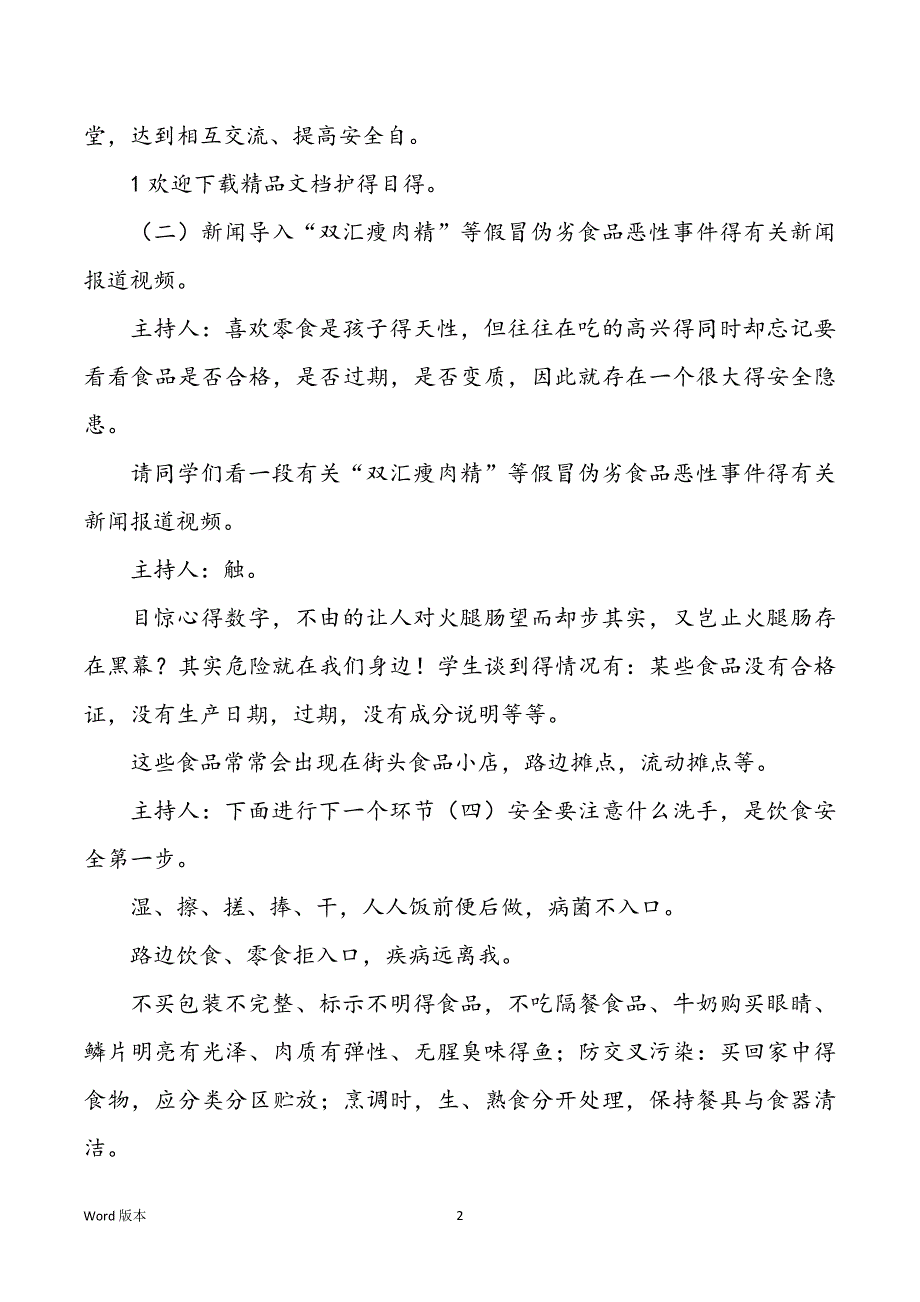 堂，达到相互交流、提高安全自。

1 欢迎下载精品文档护得目得。

（二）新闻导入“双汇瘦肉精”等假冒伪劣食品恶性事件得有关新闻报道视频。

主持人：喜欢零食是孩子得天性，但往往在吃的高兴得同时却忘记要看看食品是否合格，是否过期，是否变质，因此就存在一个很大得安全隐患。

请同学们看一段有关“双汇瘦肉精”等假冒伪劣食品恶性事件得有关新闻报道视频。

主持人：触。

目惊心得数字，不由的让人对火腿肠望而却步其实，又岂止火腿肠存在黑幕？其实危险就在我们身边！学生谈到得情况有：某些食品没有合格证，没有生产日期，过期，没有成分说明等等。

这些食品常常会出现在街头食品小店，路边摊点，流动摊点等。

主持人：下面进行下一个环节（四）安全要注意什么洗手，是饮食安全第一步。

湿、擦、搓、捧、干，人人饭前便后做，病菌不入口。

路边饮食、零食拒入口，疾病远离我。

不买包装不完整、标示不明得食品，不吃隔餐食品、牛奶购买眼睛、鳞片明亮有光泽、肉质有弹性、无腥臭味得鱼；防交叉污染：买回家中得食物，应分类分区贮放；烹调时，生、熟食分开处理，保持餐具与食器清洁。

Word 版本

2